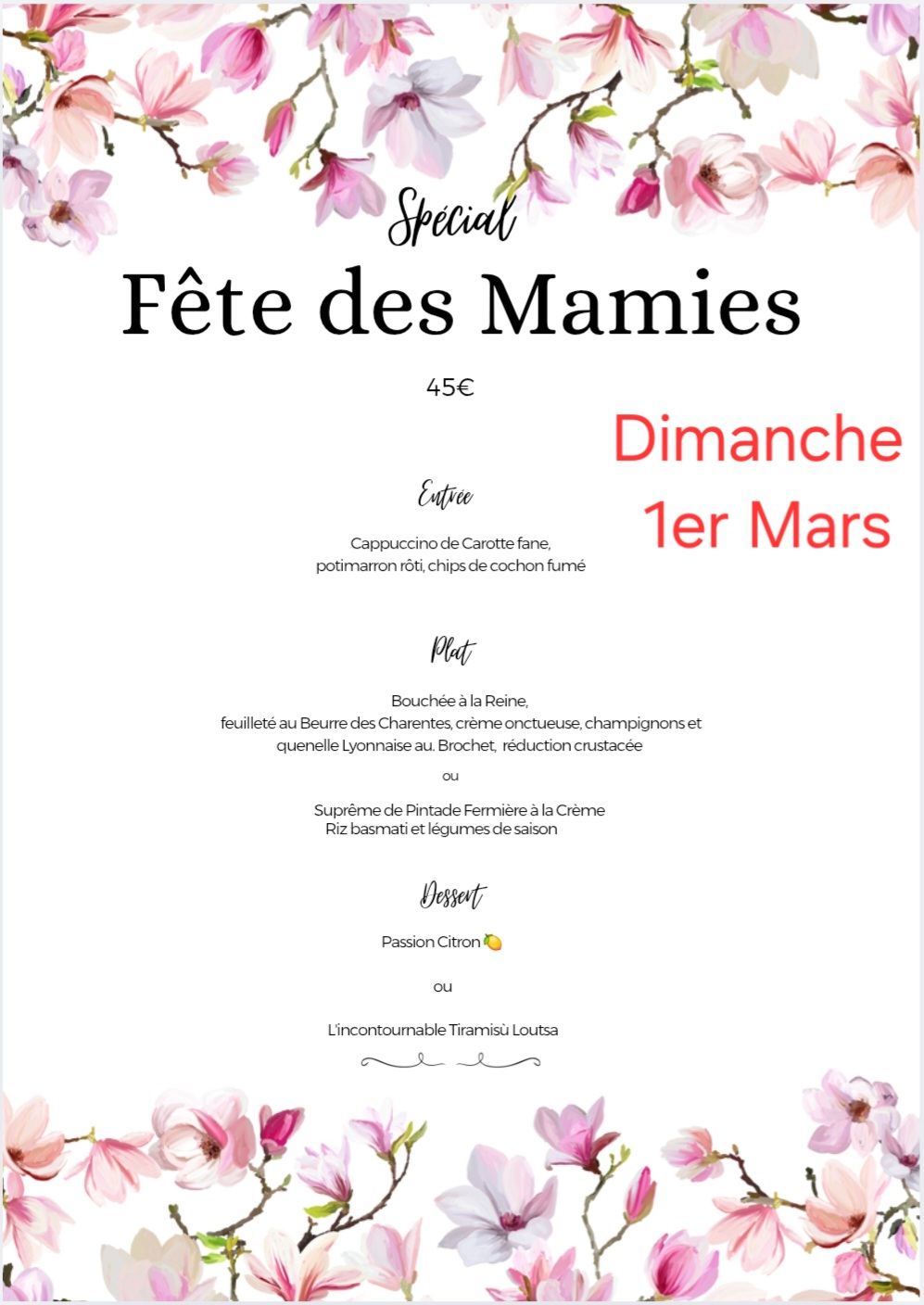 Spécial
Fête des Mamies

45€

Dimanche
1er Mars

Entrée

Cappuccino de Carotte fane,
potimarron rôti, chips de cochon fumé

Plat

Bouchée à la Reine,
feuilleté au Beurre des Charentes, crème onctueuse, champignons et quenelle Lyonnaise au. Brochet, réduction crustacée

ou

Suprême de Pintade Fermière à la Crème
Riz basmati et légumes de saison

Dessert

Passion Citron 🍋

ou

L'incontournable Tiramisù Loutsa